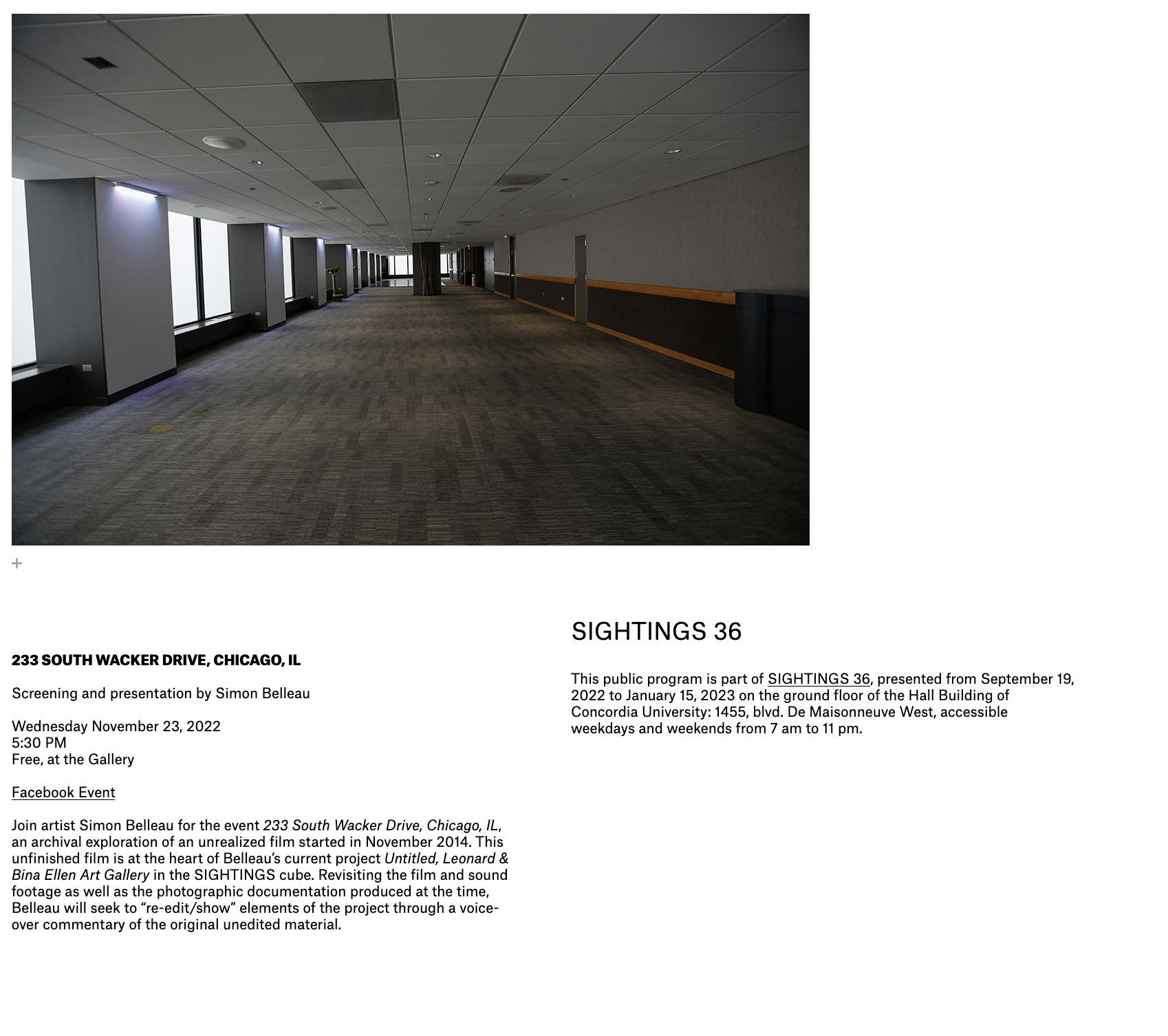 +

233 SOUTH WACKER DRIVE, CHICAGO, IL

Screening and presentation by Simon Belleau

Wednesday November 23, 2022
5:30 PM
Free, at the Gallery

Facebook Event

Join artist Simon Belleau for the event 233 South Wacker Drive, Chicago, IL, an archival exploration of an unrealized film started in November 2014. This unfinished film is at the heart of Belleau's current project Untitled, Leonard & Bina Ellen Art Gallery in the SIGHTINGS cube. Revisiting the film and sound footage as well as the photographic documentation produced at the time, Belleau will seek to "re-edit/show" elements of the project through a voice-over commentary of the original unedited material.

SIGHTINGS 36

This public program is part of SIGHTINGS 36, presented from September 19, 2022 to January 15, 2023 on the ground floor of the Hall Building of Concordia University: 1455, blvd. De Maisonneuve West, accessible weekdays and weekends from 7 am to 11 pm.